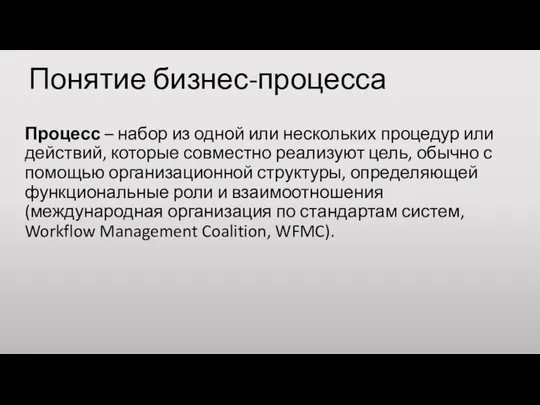 Понятие бизнес-процесса

Процесс – набор из одной или нескольких процедур или действий, которые совместно реализуют цель, обычно с помощью организационной структуры, определяющей функциональные роли и взаимоотношения (международная организация по стандартам систем, Workflow Management Coalition, WFMC).